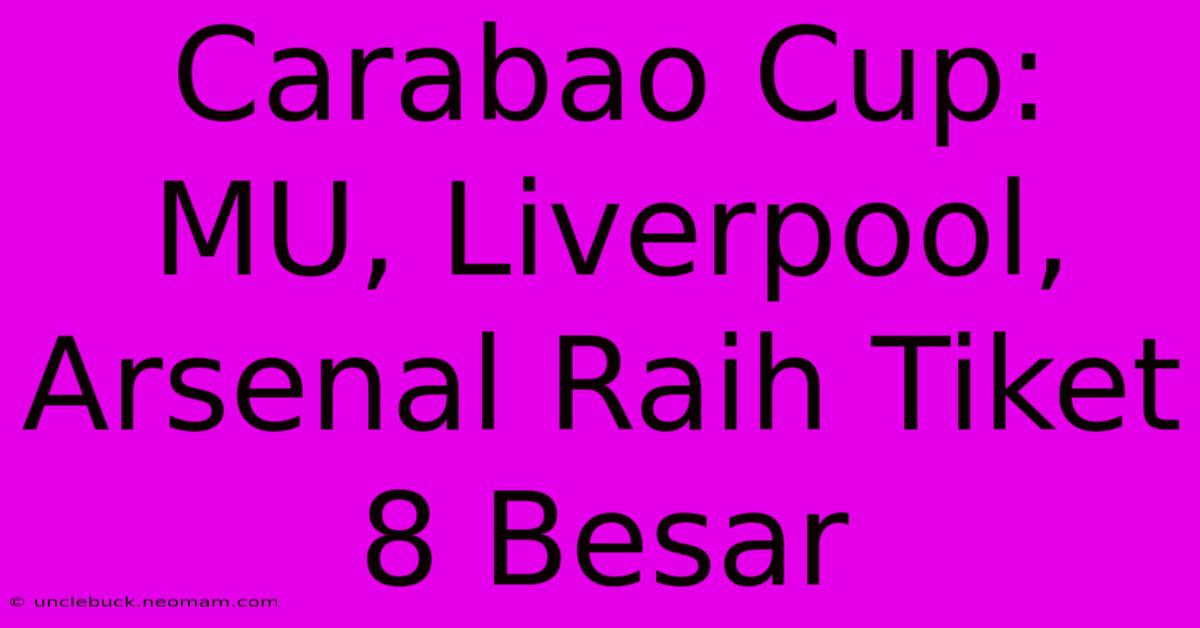 Carabao Cup: MU, Liverpool, Arsenal Raih Tiket 8 Besar

© unclebuck.neomam.com